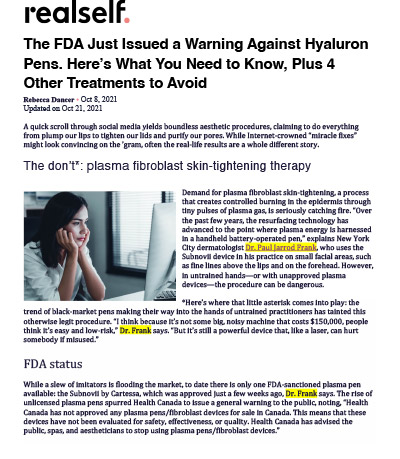 realself.

The FDA Just Issued a Warning Against Hyaluron Pens. Here's What You Need to Know, Plus 4 Other Treatments to Avoid

Rebecca Dancer • Oct 8, 2021
Updated on Oct 21, 2021

A quick scroll through social media yields boundless aesthetic procedures, claiming to do everything from plump our lips to tighten our lids and purify our pores. While internet-crowned "miracle fixes" might look convincing on the 'gram, often the real-life results are a whole different story.

The don't*: plasma fibroblast skin-tightening therapy

Demand for plasma fibroblast skin-tightening, a process that creates controlled burning in the epidermis through tiny pulses of plasma gas, is seriously catching fire. "Over the past few years, the resurfacing technology has advanced to the point where plasma energy is harnessed in a handheld battery-operated pen," explains New York City dermatologist Dr. Paul Jarrod Frank, who uses the Subnovii device in his practice on small facial areas, such as fine lines above the lips and on the forehead. However, in untrained hands—or with unapproved plasma devices—the procedure can be dangerous.

*Here's where that little asterisk comes into play: the trend of black-market pens making their way into the hands of untrained practitioners has tainted this otherwise legit procedure. "I think because it's not some big, noisy machine that costs $150,000, people think it's easy and low-risk," Dr. Frank says. "But it's still a powerful device that, like a laser, can hurt somebody if misused."

FDA status

While a slew of imitators is flooding the market, to date there is only one FDA-sanctioned plasma pen available: the Subnovii by Cartessa, which was approved just a few weeks ago, Dr. Frank says. The rise of unlicensed plasma pens spurred Health Canada to issue a general warning to the public, noting, "Health Canada has not approved any plasma pens/fibroblast devices for sale in Canada. This means that these devices have not been evaluated for safety, effectiveness, or quality. Health Canada has advised the public, spas, and aestheticians to stop using plasma pens/fibroblast devices."